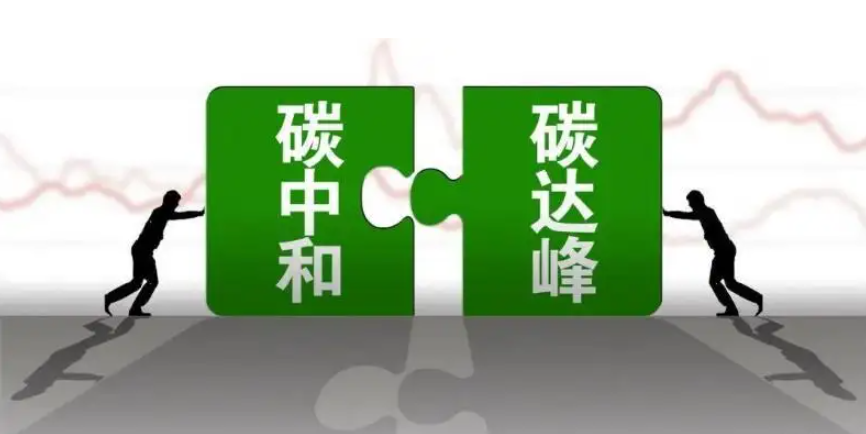 碳中和

碳达峰